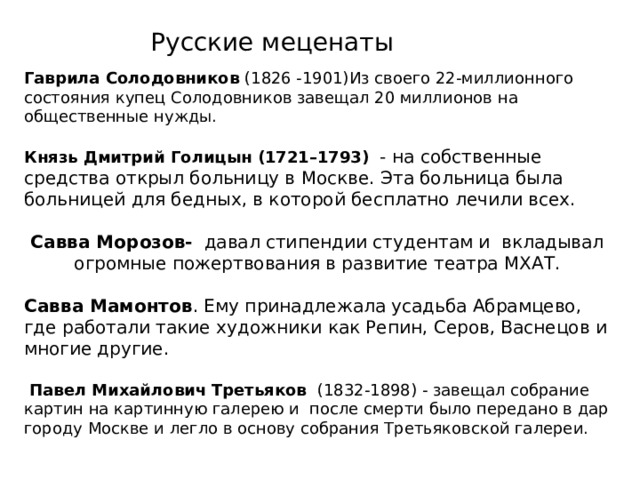 Русские меценаты

Гаврила Солодовников (1826 -1901)Из своего 22-миллионного состояния купец Солодовников завещал 20 миллионов на общественные нужды.

Князь Дмитрий Голицын (1721–1793) - на собственные средства открыл больницу в Москве. Эта больница была больницей для бедных, в которой бесплатно лечили всех.

Савва Морозов- давал стипендии студентам и вкладывал огромные пожертвования в развитие театра МХАТ.

Савва Мамонтов. Ему принадлежала усадьба Абрамцево, где работали такие художники как Репин, Серов, Васнецов и многие другие.

Павел Михайлович Третьяков (1832-1898) - завещал собрание картин на картинную галерею и после смерти было передано в дар городу Москве и легло в основу собрания Третьяковской галереи.